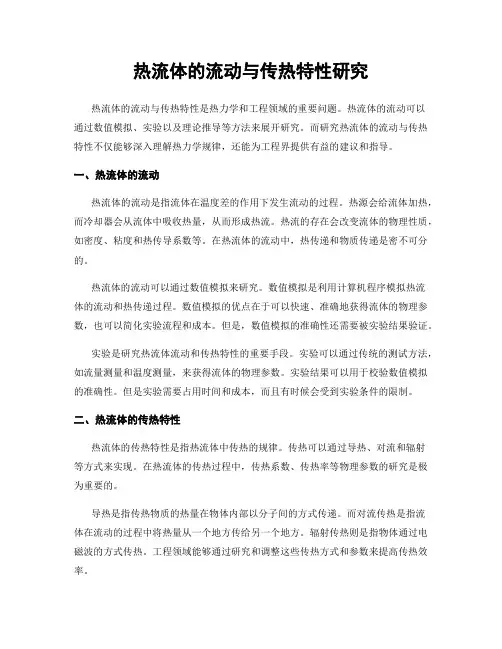 热流体的流动与传热特性研究

热流体的流动与传热特性是热力学和工程领域的重要问题。热流体的流动可以通过数值模拟、实验以及理论推导等方法来展开研究。而研究热流体的流动与传热特性不仅能够深入理解热力学规律，还能为工程界提供有益的建议和指导。

一、热流体的流动

热流体的流动是指流体在温度差的作用下发生流动的过程。热源会给流体加热，而冷却器会从流体中吸收热量，从而形成热流。热流的存在会改变流体的物理性质，如密度、粘度和热传导系数等。在热流体的流动中，热传递和物质传递是密不可分的。

热流体的流动可以通过数值模拟来研究。数值模拟是利用计算机程序模拟热流体的流动和热传递过程。数值模拟的优点在于可以快速、准确地获得流体的物理参数，也可以简化实验流程和成本。但是，数值模拟的准确性还需要被实验结果验证。

实验是研究热流体流动和传热特性的重要手段。实验可以通过传统的测试方法，如流量测量和温度测量，来获得流体的物理参数。实验结果可以用于校验数值模拟的准确性。但是实验需要占用时间和成本，而且有时候会受到实验条件的限制。

二、热流体的传热特性

热流体的传热特性是指热流体中传热的规律。传热可以通过导热、对流和辐射等方式来实现。在热流体的传热过程中，传热系数、传热率等物理参数的研究是极为重要的。

导热是指传热物质的热量在物体内部以分子间的方式传递。而对流传热是指流体在流动的过程中将热量从一个地方传给另一个地方。辐射传热则是指物体通过电磁波的方式传热。工程领域能够通过研究和调整这些传热方式和参数来提高传热效率。